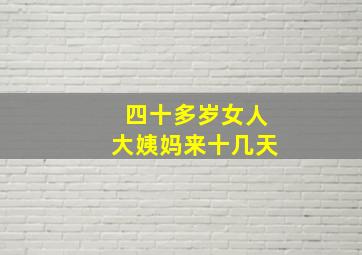 四十多岁女人
大姨妈来十几天